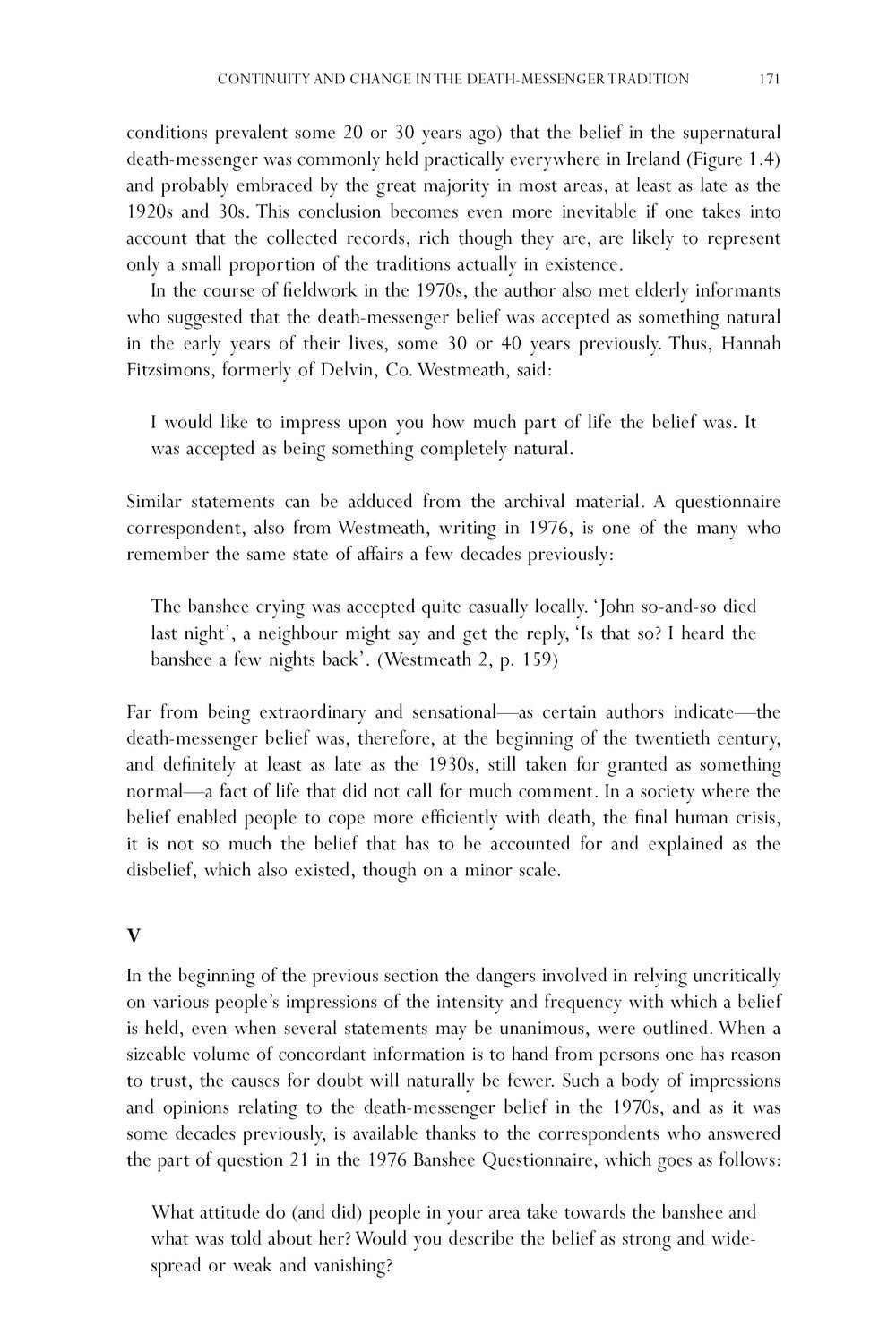 CONTINUITY AND CHANGE IN THE DEATH-MESSENGER TRADITION 171

conditions prevalent some 20 or 30 years ago) that the belief in the supernatural death-messenger was commonly held practically everywhere in Ireland (Figure 1.4) and probably embraced by the great majority in most areas, at least as late as the 1920s and 30s. This conclusion becomes even more inevitable if one takes into account that the collected records, rich though they are, are likely to represent only a small proportion of the traditions actually in existence.

In the course of fieldwork in the 1970s, the author also met elderly informants who suggested that the death-messenger belief was accepted as something natural in the early years of their lives, some 30 or 40 years previously. Thus, Hannah Fitzsimons, formerly of Delvin, Co. Westmeath, said:

I would like to impress upon you how much part of life the belief was. It was accepted as being something completely natural.

Similar statements can be adduced from the archival material. A questionnaire correspondent, also from Westmeath, writing in 1976, is one of the many who remember the same state of affairs a few decades previously:

The banshee crying was accepted quite casually locally. 'John so-and-so died last night', a neighbour might say and get the reply, 'Is that so? I heard the banshee a few nights back'. (Westmeath 2, p. 159)

Far from being extraordinary and sensational—as certain authors indicate—the death-messenger belief was, therefore, at the beginning of the twentieth century, and definitely at least as late as the 1930s, still taken for granted as something normal—a fact of life that did not call for much comment. In a society where the belief enabled people to cope more efficiently with death, the final human crisis, it is not so much the belief that has to be accounted for and explained as the disbelief, which also existed, though on a minor scale.

V

In the beginning of the previous section the dangers involved in relying uncritically on various people's impressions of the intensity and frequency with which a belief is held, even when several statements may be unanimous, were outlined. When a sizeable volume of concordant information is to hand from persons one has reason to trust, the causes for doubt will naturally be fewer. Such a body of impressions and opinions relating to the death-messenger belief in the 1970s, and as it was some decades previously, is available thanks to the correspondents who answered the part of question 21 in the 1976 Banshee Questionnaire, which goes as follows:

What attitude do (and did) people in your area take towards the banshee and what was told about her? Would you describe the belief as strong and widespread or weak and vanishing?